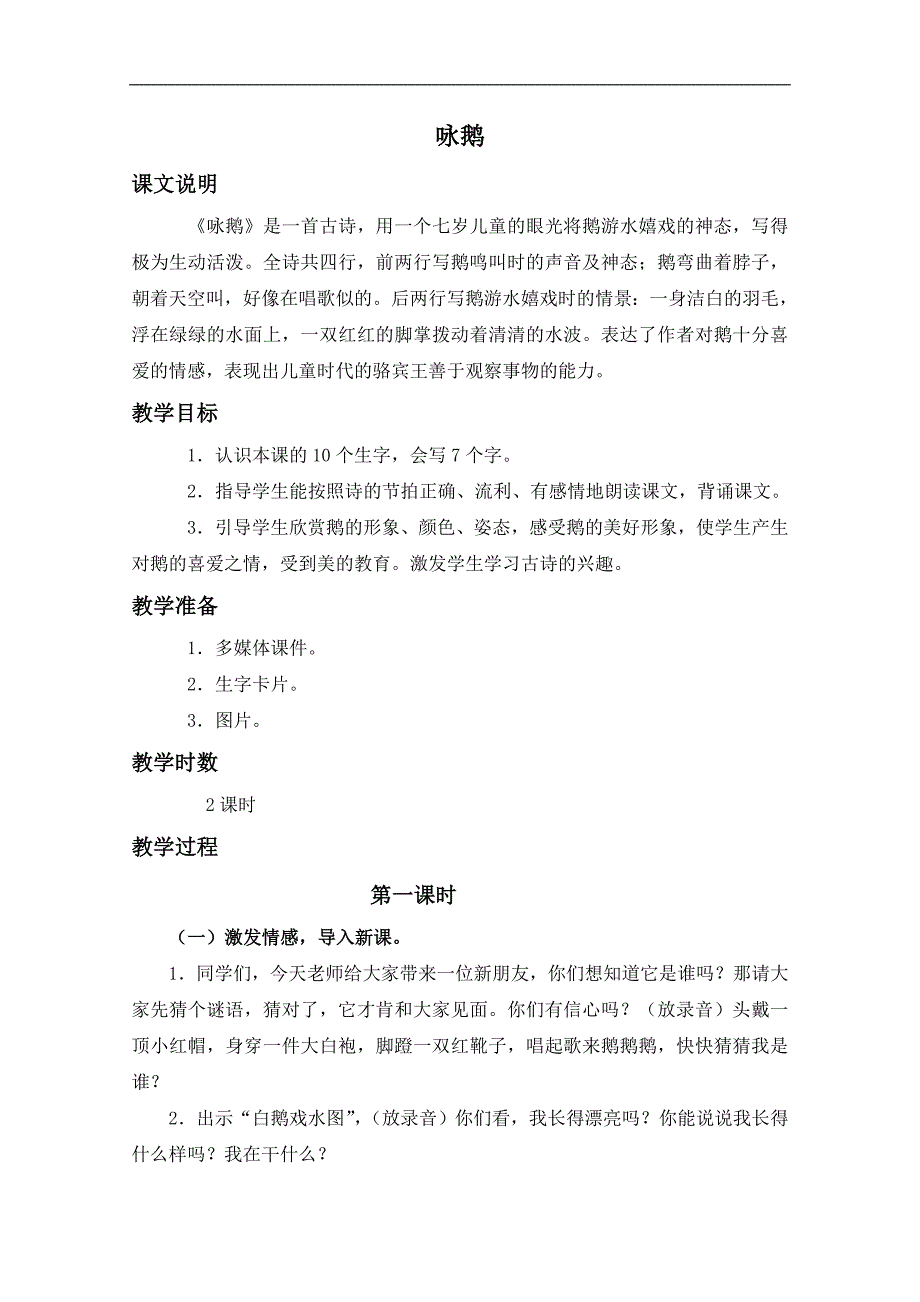 咏鹅

课文说明

《咏鹅》是一首古诗，用一个七岁儿童的眼光将鹅游水嬉戏的神态，写得极为生动活泼。全诗共四行，前两行写鹅鸣叫时的声音及神态；鹅弯曲着脖子，朝着天空叫，好像在唱歌似的。后两行写鹅游水嬉戏时的情景：一身洁白的羽毛，浮在绿绿的水面上，一双红红的脚掌拨动着清清的水波。表达了作者对鹅十分喜爱的情感，表现出儿童时代的骆宾王善于观察事物的能力。

教学目标

1．认识本课的 10 个生字，会写 7 个字。

2．指导学生能按照诗的节拍正确、流利、有感情地朗读课文，背诵课文。

3．引导学生欣赏鹅的形象、颜色、姿态，感受鹅的美好形象，使学生产生对鹅的喜爱之情，受到美的教育。激发学生学习古诗的兴趣。

教学准备

1．多媒体课件。

2．生字卡片。

3．图片。

教学时数

2 课时

教学过程

第一课时

（一）激发情感，导入新课。

1．同学们，今天老师给大家带来一位新朋友，你们想知道它是谁吗？那请大家先猜个谜语，猜对了，它才肯和大家见面。你们有信心吗？（放录音）头戴一顶小红帽，身穿一件大白袍，脚蹬一双红靴子，唱起歌来鹅鹅鹅，快快猜猜我是谁？

2．出示“白鹅戏水图”，（放录音）你们看，我长得漂亮吗？你能说说我长得什么样吗？我在干什么？